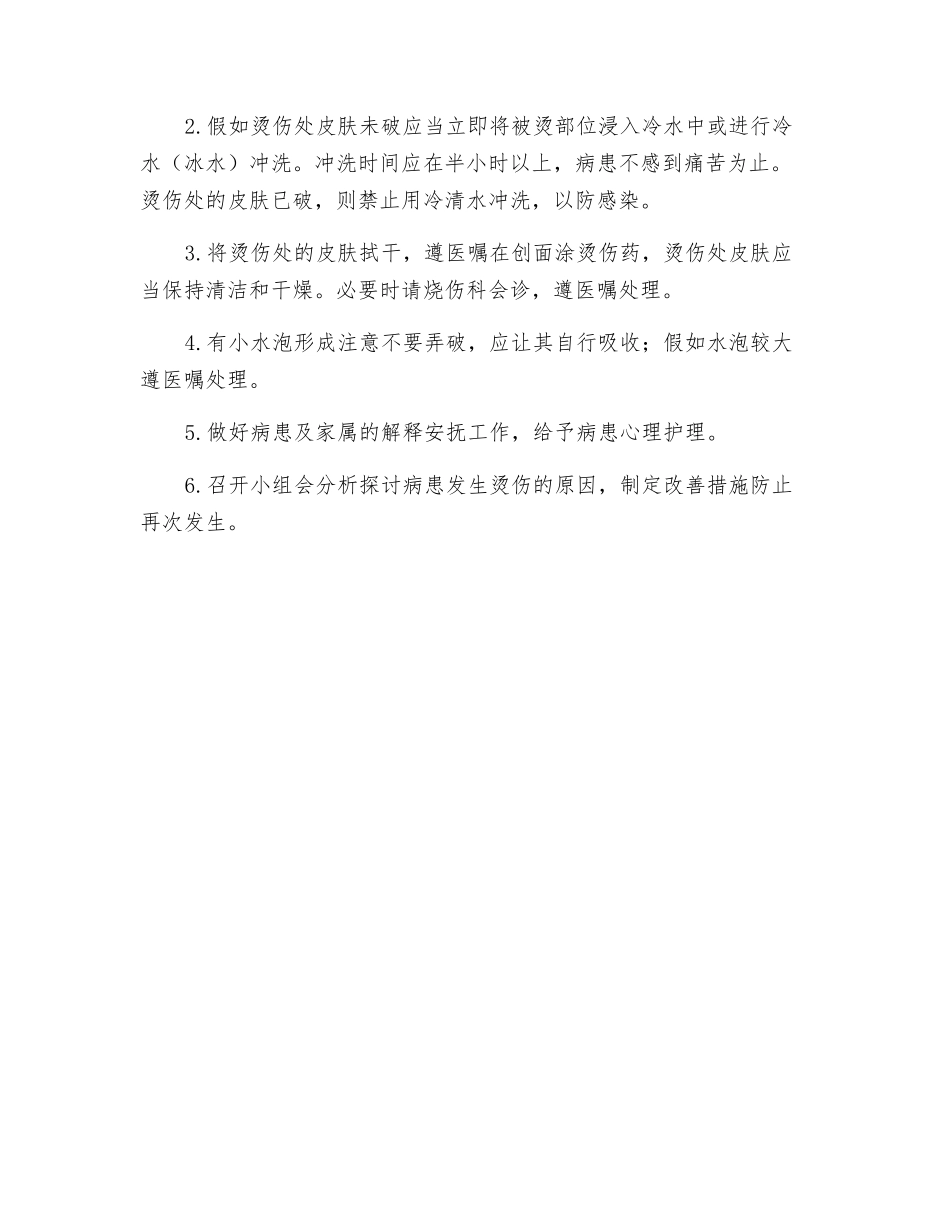 2.假如烫伤处皮肤未破应当立即将被烫部位浸入冷水中或进行冷水（冰水）冲洗。冲洗时间应在半小时以上，病患不感到痛苦为止。烫伤处的皮肤已破，则禁止用冷清水冲洗，以防感染。

3.将烫伤处的皮肤拭干，遵医嘱在创面涂烫伤药，烫伤处皮肤应当保持清洁和干燥。必要时请烧伤科会诊，遵医嘱处理。

4.有小水泡形成注意不要弄破，应让其自行吸收；假如水泡较大遵医嘱处理。

5.做好病患及家属的解释安抚工作，给予病患心理护理。

6.召开小组会分析探讨病患发生烫伤的原因，制定改善措施防止再次发生。